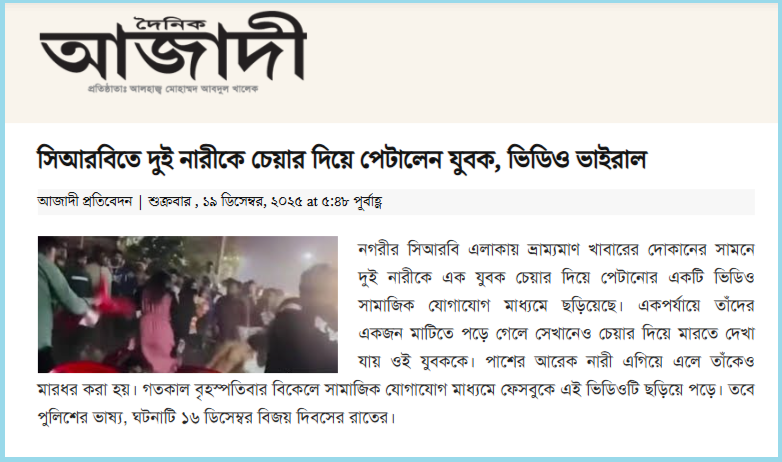 দৈনিক আজাদী

প্রতিষ্ঠাতাঃ আলহাজ্ব মোহাম্মদ আবদুল খালেক

সিআরবিতে দুই নারীকে চেয়ার দিয়ে পেটালেন যুবক, ভিডিও ভাইরাল

আজাদী প্রতিবেদন | শুক্রবার , ১৯ ডিসেম্বর, ২০২৫ at ৫:৪৮ পূর্বাহ্ণ

নগরীর সিআরবি এলাকায় ভ্রাম্যমাণ খাবারের দোকানের সামনে দুই নারীকে এক যুবক চেয়ার দিয়ে পেটানোর একটি ভিডিও সামাজিক যোগাযোগ মাধ্যমে ছড়িয়েছে। একপর্যায়ে তাঁদের একজন মাটিতে পড়ে গেলে সেখানেও চেয়ার দিয়ে মারতে দেখা যায় ওই যুবককে। পাশের আরেক নারী এগিয়ে এলে তাঁকেও মারধর করা হয়। গতকাল বৃহস্পতিবার বিকেলে সামাজিক যোগাযোগ মাধ্যমে ফেসবুকে এই ভিডিওটি ছড়িয়ে পড়ে। তবে পুলিশের ভাষ্য, ঘটনাটি ১৬ ডিসেম্বর বিজয় দিবসের রাতের।